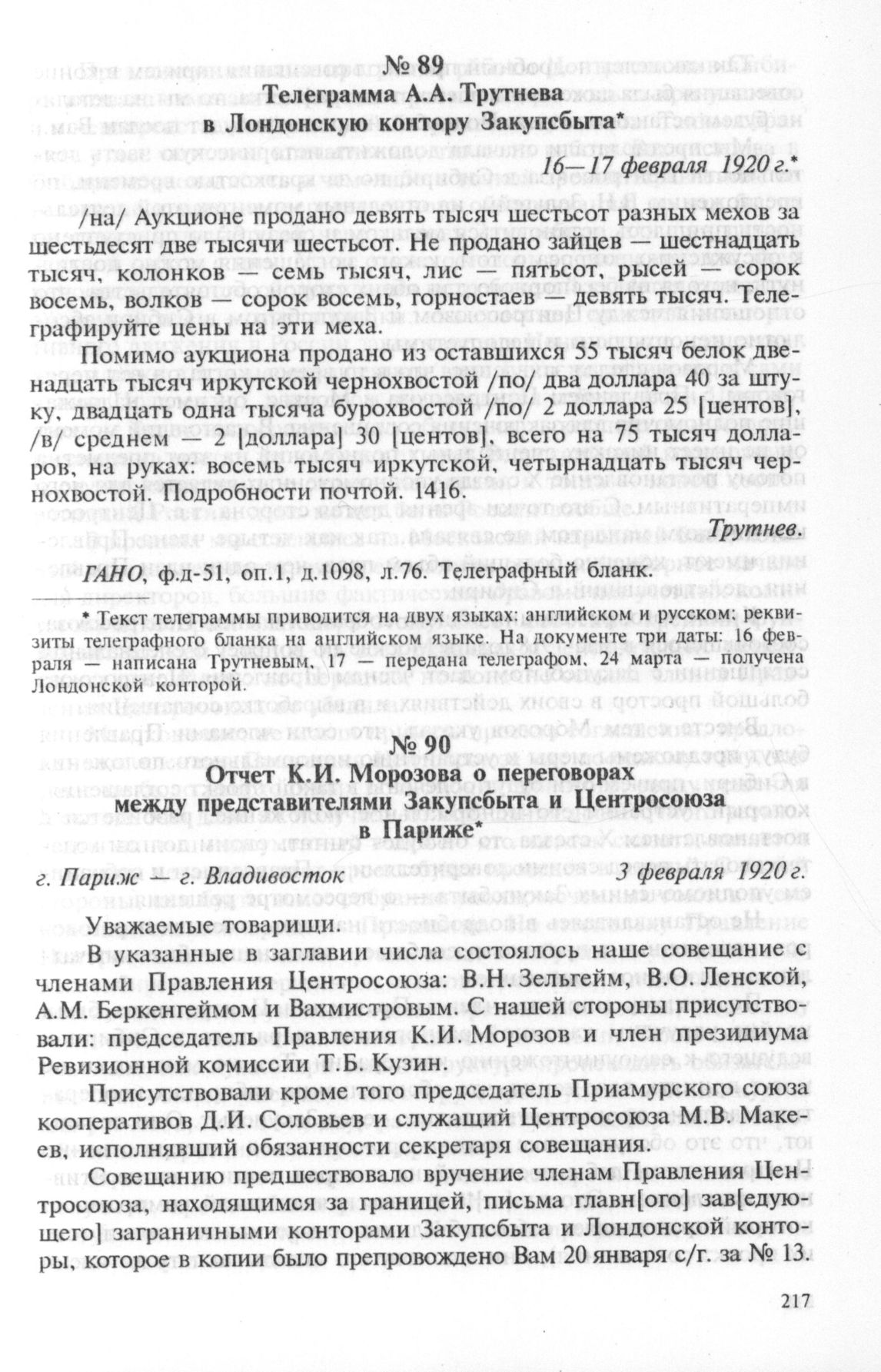 № 89
Телеграмма А.А. Трутнева
в Лондонскую контору Закупсбыта*

16—17 февраля 1920 г.*

/на/ Аукционе продано девять тысяч шестьсот разных мехов за шестьдесят две тысячи шестьсот. Не продано зайцев — шестнадцать тысяч, колонков — семь тысяч, лис — пятьсот, рысей — сорок восемь, волков — сорок восемь, горностаев — девять тысяч. Телеграфируйте цены на эти меха.

Помимо аукциона продано из оставшихся 55 тысяч белок двенадцать тысяч иркутской чернохвостой /по/ два доллара 40 за штуку, двадцать одна тысяча бурохвостой /по/ 2 доллара 25 [центов], /в/ среднем — 2 [доллара] 30 [центов], всего на 75 тысяч долларов, на руках: восемь тысяч иркутской, четырнадцать тысяч чернохвостой. Подробности почтой. 1416.

Трутнев.

ГАНО, ф.д-51, оп.1, д.1098, л.76. Телеграфный бланк.

* Текст телеграммы приводится на двух языках: английском и русском; реквизиты телеграфного бланка на английском языке. На документе три даты: 16 февраля — написана Трутневым, 17 — передана телеграфом, 24 марта — получена Лондонской конторой.

№ 90
Отчет К.И. Морозова о переговорах
между представителями Закупсбыта и Центросоюза
в Париже*

г. Париж — г. Владивосток 3 февраля 1920 г.

Уважаемые товарищи.

В указанные в заглавии числа состоялось наше совещание с членами Правления Центросоюза: В.Н. Зельгейм, В.О. Ленской, А.М. Беркенгеймом и Вахмистровым. С нашей стороны присутствовали: председатель Правления К.И. Морозов и член президиума Ревизионной комиссии Т.Б. Кузин.

Присутствовали кроме того председатель Приамурского союза кооперативов Д.И. Соловьев и служащий Центросоюза М.В. Макеев, исполнявший обязанности секретаря совещания.

Совещанию предшествовало вручение членам Правления Центросоюза, находящимся за границей, письма главн[ого] зав[едующего] заграничными конторами Закупсбыта и Лондонской конторы, которое в копии было препровождено Вам 20 января с/г. за № 13.

217